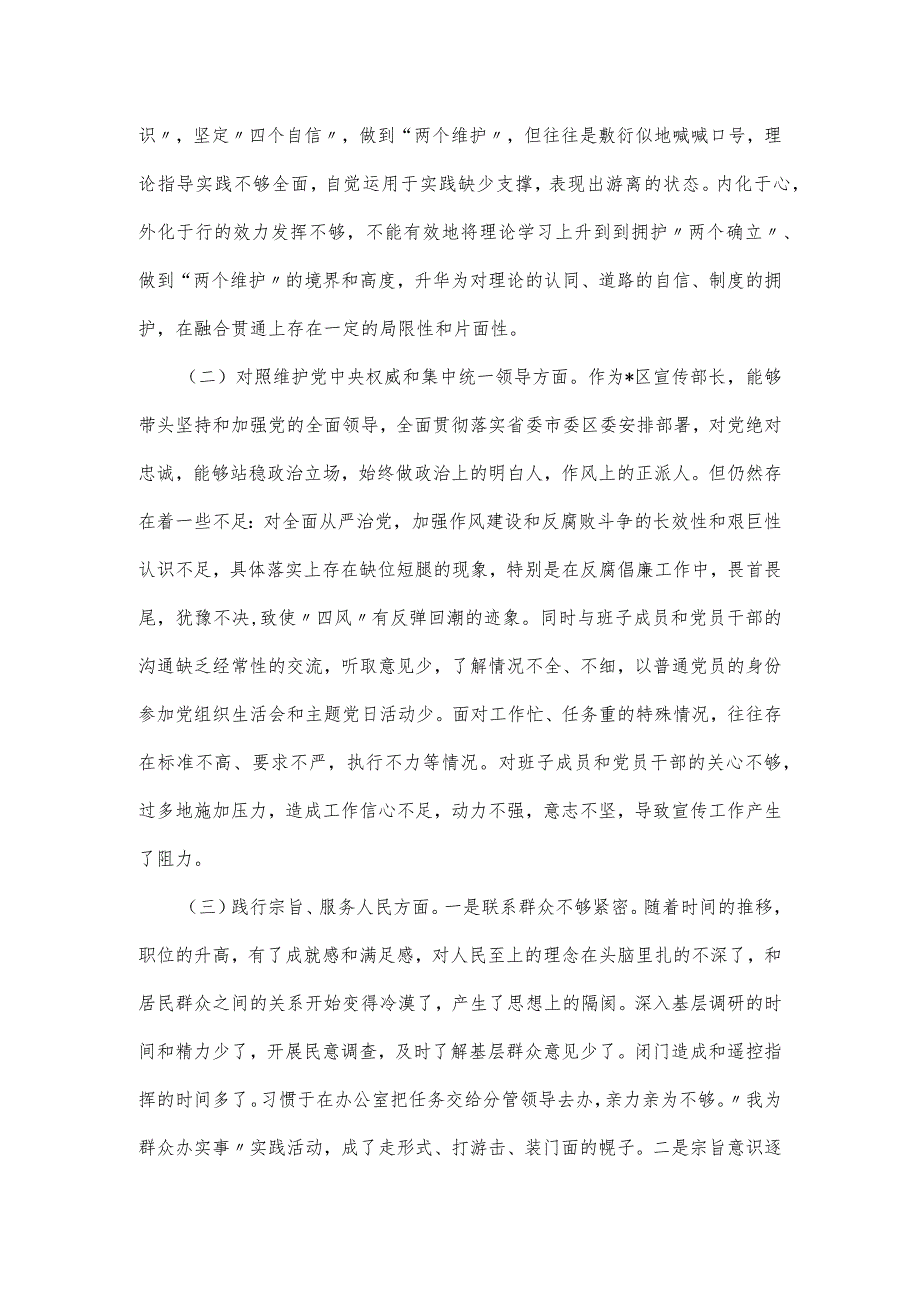 识〃，坚定〃四个自信〃，做到“两个维护〃，但往往是敷衍似地喊喊口号，理论指导实践不够全面，自觉运用于实践缺少支撑，表现出游离的状态。内化于心，外化于行的效力发挥不够，不能有效地将理论学习上升到到拥护〃两个确立〃、做到“两个维护〃的境界和高度，升华为对理论的认同、道路的自信、制度的拥护，在融合贯通上存在一定的局限性和片面性。

（二）对照维护党中央权威和集中统一领导方面。作为*区宣传部长，能够带头坚持和加强党的全面领导，全面贯彻落实省委市委区委安排部署，对党绝对忠诚，能够站稳政治立场，始终做政治上的明白人，作风上的正派人。但仍然存在着一些不足：对全面从严治党，加强作风建设和反腐败斗争的长效性和艰巨性认识不足，具体落实上存在缺位短腿的现象，特别是在反腐倡廉工作中，畏首畏尾，犹豫不决，致使〃四风〃有反弹回潮的迹象。同时与班子成员和党员干部的沟通缺乏经常性的交流，听取意见少，了解情况不全、不细，以普通党员的身份参加党组织生活会和主题党日活动少。面对工作忙、任务重的特殊情况，往往存在标准不高、要求不严，执行不力等情况。对班子成员和党员干部的关心不够，过多地施加压力，造成工作信心不足，动力不强，意志不坚，导致宣传工作产生了阻力。

（三）践行宗旨、服务人民方面。一是联系群众不够紧密。随着时间的推移，职位的升高，有了成就感和满足感，对人民至上的理念在头脑里扎的不深了，和居民群众之间的关系开始变得冷漠了，产生了思想上的隔阂。深入基层调研的时间和精力少了，开展民意调查，及时了解基层群众意见少了。闭门造成和遥控指挥的时间多了。习惯于在办公室把任务交给分管领导去办，亲力亲为不够。〃我为群众办实事〃实践活动，成了走形式、打游击、装门面的幌子。二是宗旨意识逐